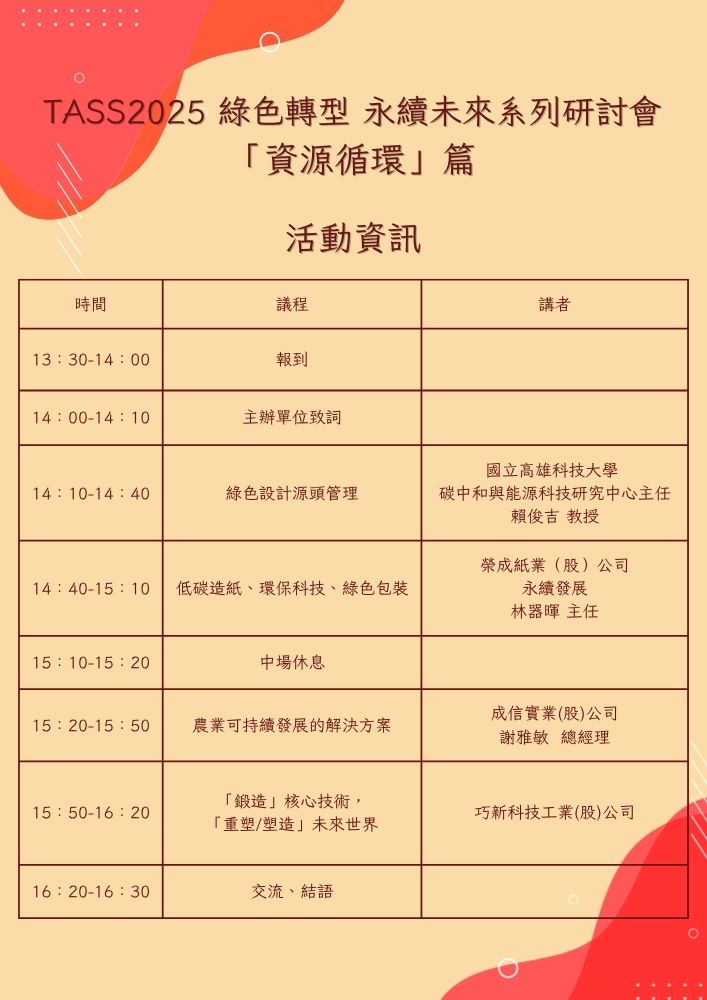 TASS2025 綠色轉型 永續未來系列研討會
「資源循環」篇

活動資訊

| 時間 | 議程 | 講者 |
|---|---|---|
| 13：30-14：00 | 報到 | |
| 14：00-14：10 | 主辦單位致詞 | |
| 14：10-14：40 | 綠色設計源頭管理 | 國立高雄科技大學 碳中和與能源科技研究中心主任 賴俊吉 教授 |
| 14：40-15：10 | 低碳造紙、環保科技、綠色包裝 | 榮成紙業（股）公司 永續發展 林器暉 主任 |
| 15：10-15：20 | 中場休息 | |
| 15：20-15：50 | 農業可持續發展的解決方案 | 成信實業(股)公司 謝雅敏 總經理 |
| 15：50-16：20 | 「鍛造」核心技術，「重塑/塑造」未來世界 | 巧新科技工業(股)公司 |
| 16：20-16：30 | 交流、結語 | |